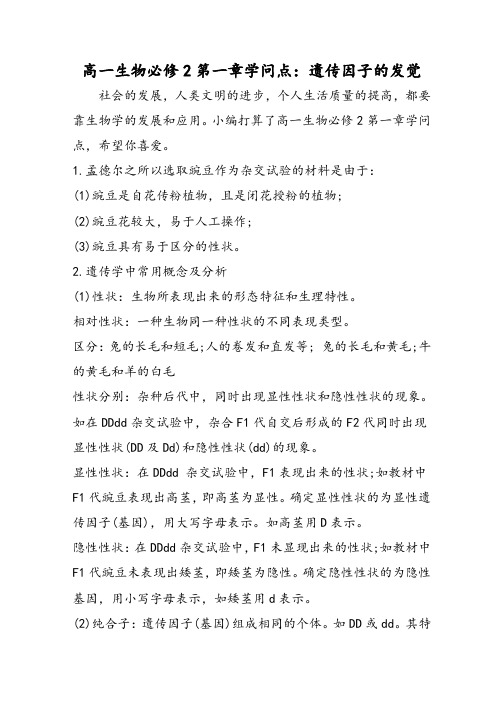 高一生物必修2第一章学问点：遗传因子的发觉

社会的发展，人类文明的进步，个人生活质量的提高，都要靠生物学的发展和应用。小编打算了高一生物必修2第一章学问点，希望你喜爱。

1.孟德尔之所以选取豌豆作为杂交试验的材料是由于：

(1)豌豆是自花传粉植物，且是闭花授粉的植物；

(2)豌豆花较大，易于人工操作；

(3)豌豆具有易于区分的性状。

2.遗传学中常用概念及分析

(1)性状：生物所表现出来的形态特征和生理特性。

相对性状：一种生物同一种性状的不同表现类型。

区分：兔的长毛和短毛；人的卷发和直发等；兔的长毛和黄毛；牛的黄毛和羊的白毛

性状分别：杂种后代中，同时出现显性性状和隐性性状的现象。如在DDdd杂交试验中，杂合F1代自交后形成的F2代同时出现显性性状(DD及Dd)和隐性性状(dd)的现象。

显性性状：在DDdd 杂交试验中，F1表现出来的性状；如教材中F1代豌豆表现出高茎，即高茎为显性。确定显性性状的为显性遗传因子(基因)，用大写字母表示。如高茎用D表示。

隐性性状：在DDdd杂交试验中，F1未显现出来的性状；如教材中F1代豌豆未表现出矮茎，即矮茎为隐性。确定隐性性状的为隐性基因，用小写字母表示，如矮茎用d表示。

(2)纯合子：遗传因子(基因)组成相同的个体。如DD或dd。其特